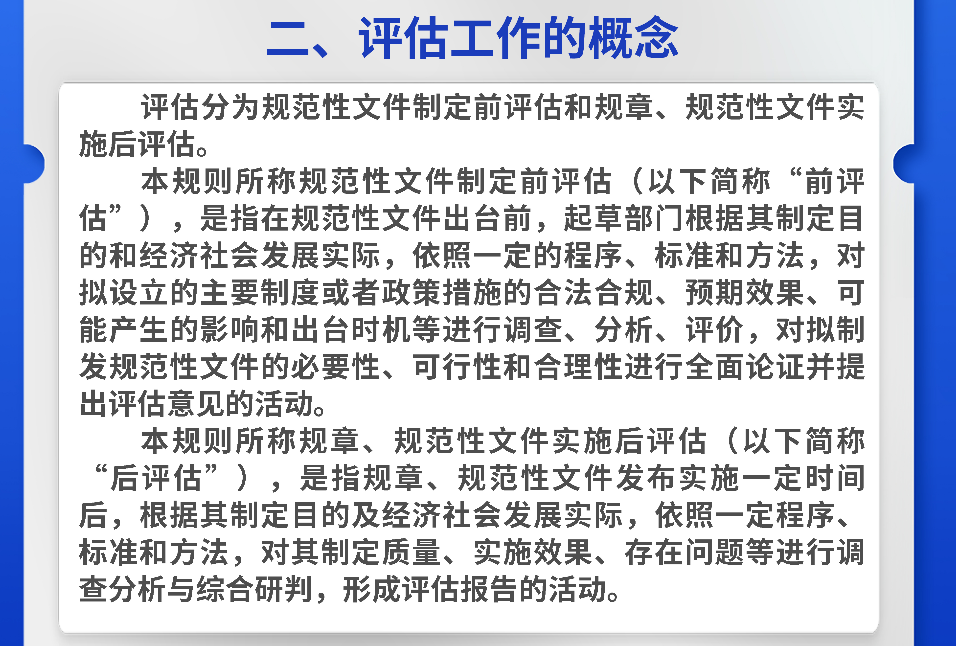 二、评估工作的概念

评估分为规范性文件制定前评估和规章、规范性文件实施后评估。

本规则所称规范性文件制定前评估（以下简称“前评估”），是指在规范性文件出台前，起草部门根据其制定目的和经济社会发展实际，依照一定的程序、标准和方法，对拟设立的主要制度或者政策措施的合法合规、预期效果、可能产生的影响和出台时机等进行调查、分析、评价，对拟制发规范性文件的必要性、可行性和合理性进行全面论证并提出评估意见的活动。

本规则所称规章、规范性文件实施后评估（以下简称“后评估”），是指规章、规范性文件发布实施一定时间后，根据其制定目的及经济社会发展实际，依照一定程序、标准和方法，对其制定质量、实施效果、存在问题等进行调查分析与综合研判，形成评估报告的活动。